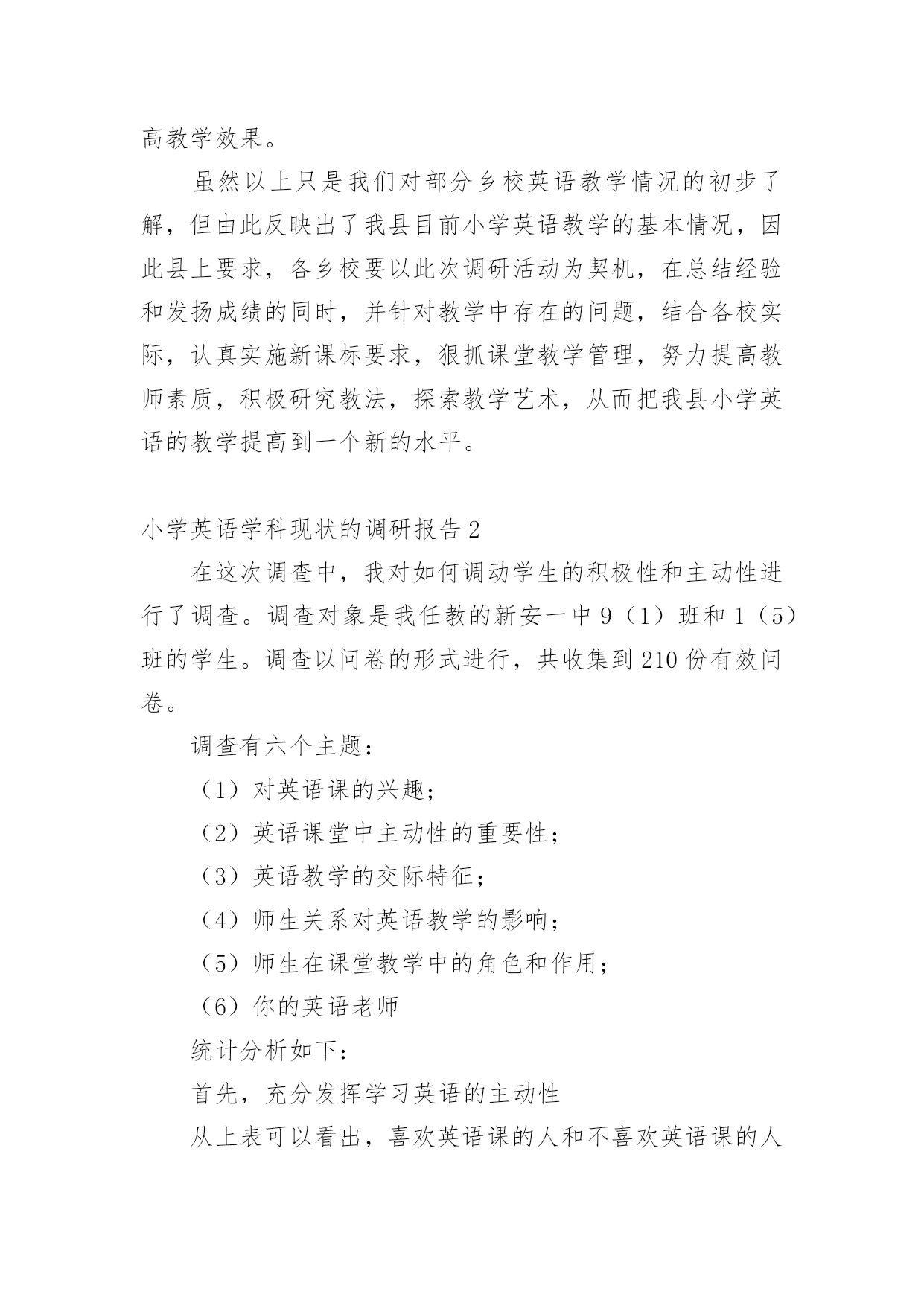 高教学效果。

虽然以上只是我们对部分乡校英语教学情况的初步了解，但由此反映出了我县目前小学英语教学的基本情况，因此县上要求，各乡校要以此次调研活动为契机，在总结经验和发扬成绩的同时，并针对教学中存在的问题，结合各校实际，认真实施新课标要求，狠抓课堂教学管理，努力提高教师素质，积极研究教法，探索教学艺术，从而把我县小学英语的教学提高到一个新的水平。

小学英语学科现状的调研报告2

在这次调查中，我对如何调动学生的积极性和主动性进行了调查。调查对象是我任教的新安一中9（1）班和1（5）班的学生。调查以问卷的形式进行，共收集到210份有效问卷。

调查有六个主题：

（1）对英语课的兴趣；

（2）英语课堂中主动性的重要性；

（3）英语教学的交际特征；

（4）师生关系对英语教学的影响；

（5）师生在课堂教学中的角色和作用；

（6）你的英语老师

统计分析如下：

首先，充分发挥学习英语的主动性

从上表可以看出，喜欢英语课的人和不喜欢英语课的人